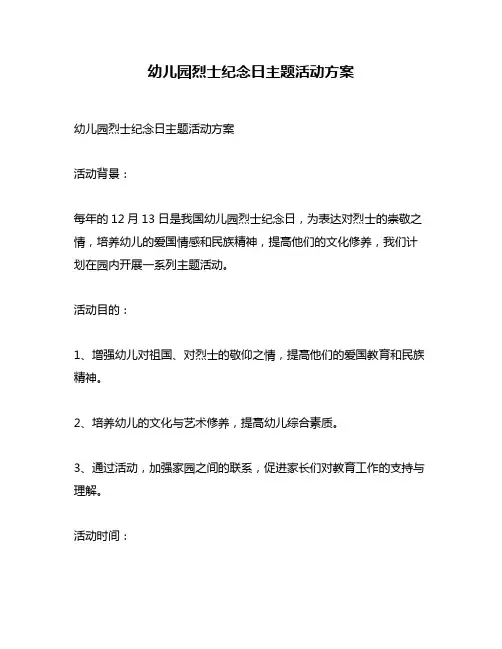 幼儿园烈士纪念日主题活动方案

幼儿园烈士纪念日主题活动方案

活动背景：

每年的 12 月 13 日是我国幼儿园烈士纪念日，为表达对烈士的崇敬之情，培养幼儿的爱国情感和民族精神，提高他们的文化修养，我们计划在园内开展一系列主题活动。

活动目的：

1、增强幼儿对祖国、对烈士的敬仰之情，提高他们的爱国教育和民族精神。

2、培养幼儿的文化与艺术修养，提高幼儿综合素质。

3、通过活动，加强家园之间的联系，促进家长们对教育工作的支持与理解。

活动时间：